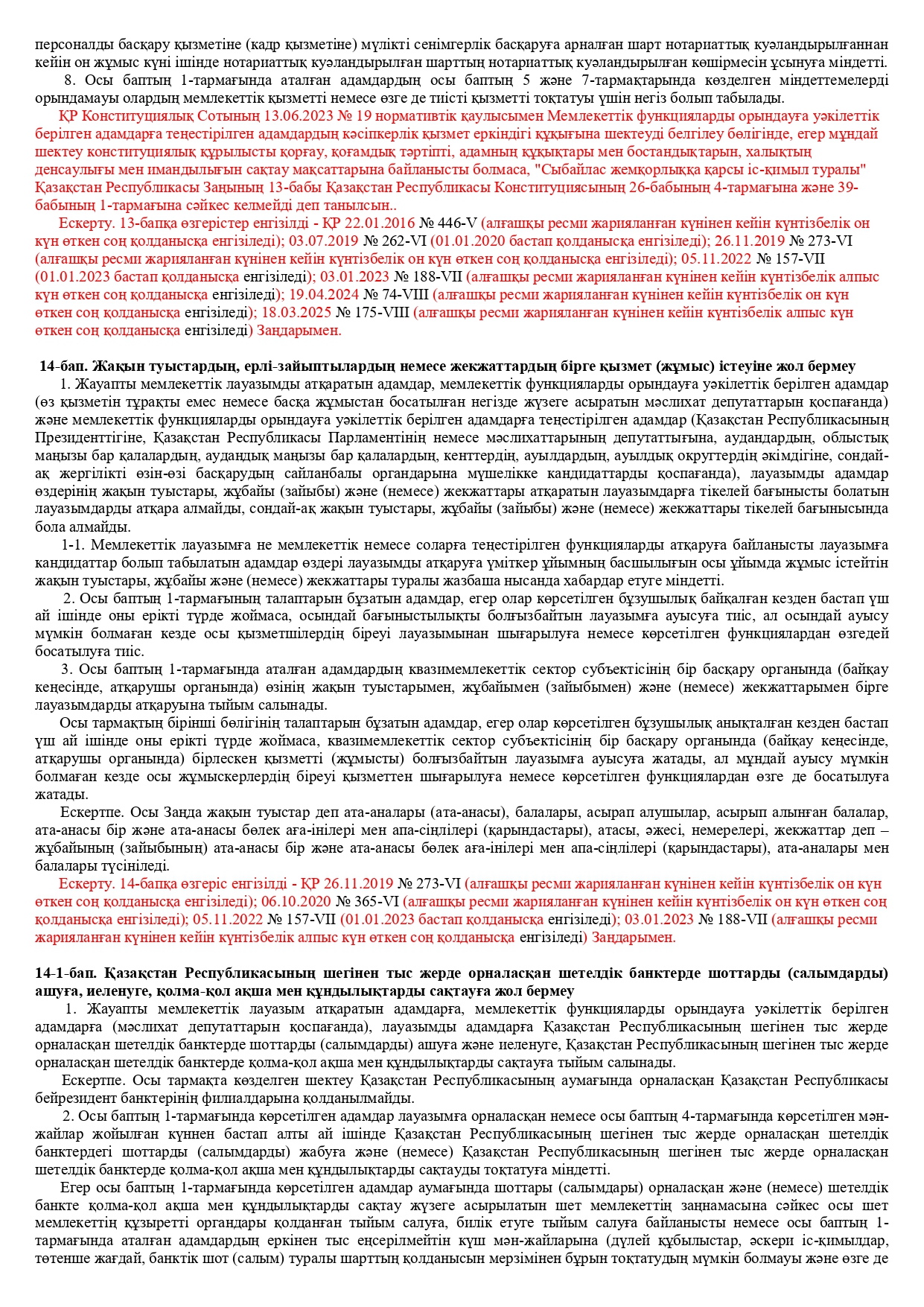 персоналды басқару қызметіне (кадр қызметіне) мүлікті сенімгерлік басқаруға арналған шарт нотариаттық куәландырылғаннан кейін он жұмыс күні ішінде нотариаттық куәландырылған шарттың нотариаттық куәландырылған көшірмесін ұсынуға міндетті.

8. Осы баптың 1-тармағында аталған адамдардың осы баптың 5 және 7-тармақтарында көзделген міндеттемелерді орындамауы олардың мемлекеттік қызметті немесе өзге де тиісті қызметті тоқтатуы үшін негіз болып табылады.

ҚР Конституциялық Сотының 13.06.2023 № 19 нормативтік қаулысымен Мемлекеттік функцияларды орындауға уәкілеттік берілген адамдарға теңестірілген адамдардың кәсіпкерлік қызмет еркіндігі құқығына шектеуді белгілеу бөлігінде, егер мұндай шектеу конституциялық құрылысты қорғау, қоғамдық тәртіпті, адамның құқықтары мен бостандықтарын, халықтың денсаулығы мен имандылығын сақтау мақсаттарына байланысты болмаса, "Сыбайлас жемқорлыққа қарсы іс-қимыл туралы" Қазақстан Республикасы Заңының 13-бабы Қазақстан Республикасы Конституциясының 26-бабының 4-тармағына және 39-бабының 1-тармағына сәйкес келмейді деп танылсын..

Ескерту. 13-бапқа өзгерістер енгізілді - ҚР 22.01.2016 № 446-V (алғашқы ресми жарияланған күнінен кейін күнтізбелік он күн өткен соң қолданысқа енгізіледі); 03.07.2019 № 262-VI (01.01.2020 бастап қолданысқа енгізіледі); 26.11.2019 № 273-VI (алғашқы ресми жарияланған күнінен кейін күнтізбелік он күн өткен соң қолданысқа енгізіледі); 05.11.2022 № 157-VII (01.01.2023 бастап қолданысқа енгізіледі); 03.01.2023 № 188-VII (алғашқы ресми жарияланған күнінен кейін күнтізбелік алпыс күн өткен соң қолданысқа енгізіледі); 19.04.2024 № 74-VIII (алғашқы ресми жарияланған күнінен кейін күнтізбелік он күн өткен соң қолданысқа енгізіледі); 18.03.2025 № 175-VIII (алғашқы ресми жарияланған күнінен кейін күнтізбелік алпыс күн өткен соң қолданысқа енгізіледі) Заңдарымен.

14-бап. Жақын туыстардың, ерлі-зайыптылардың немесе жекжаттардың бірге қызмет (жұмыс) істеуіне жол бермеу

1. Жауапты мемлекеттік лауазымды атқаратын адамдар, мемлекеттік функцияларды орындауға уәкілеттік берілген адамдар (өз қызметін тұрақты емес немесе басқа жұмыстан босатылған негізде жүзеге асыратын мәслихат депутаттарын қоспағанда) және мемлекеттік функцияларды орындауға уәкілеттік берілген адамдарға теңестірілген адамдар (Қазақстан Республикасының Президенттігіне, Қазақстан Республикасы Парламентінің немесе мәслихаттарының депутаттығына, аудандардың, облыстық маңызы бар қалалардың, аудандық маңызы бар қалалардың, кенттердің, ауылдардың, ауылдық округтердің әкімдігіне, сондай-ақ жергілікті өзін-өзі басқарудың сайланбалы органдарына мүшелікке кандидаттарды қоспағанда), лауазымды адамдар өздерінің жақын туыстары, жұбайы (зайыбы) және (немесе) жекжаттары атқаратын лауазымдарға тікелей бағынысты болатын лауазымдарды атқара алмайды, сондай-ақ жақын туыстары, жұбайы (зайыбы) және (немесе) жекжаттары тікелей бағынысында бола алмайды.

1-1. Мемлекеттік лауазымға не мемлекеттік немесе соларға теңестірілген функцияларды атқаруға байланысты лауазымға кандидаттар болып табылатын адамдар өздері лауазымды атқаруға үміткер ұйымның басшылығын осы ұйымда жұмыс істейтін жақын туыстары, жұбайы және (немесе) жекжаттары туралы жазбаша нысанда хабардар етуге міндетті.

2. Осы баптың 1-тармағының талаптарын бұзатын адамдар, егер олар көрсетілген бұзушылық байқалған кезден бастап үш ай ішінде оны ерікті түрде жоймаса, осындай бағыныстылықты болғызбайтын лауазымға ауысуға тиіс, ал осындай ауысу мүмкін болмаған кезде осы қызметшілердің біреуі лауазымынан шығарылуға немесе көрсетілген функциялардан өзгедей босатылуға тиіс.

3. Осы баптың 1-тармағында аталған адамдардың квазимемлекеттік сектор субъектісінің бір басқару органында (байқау кеңесінде, атқарушы органында) өзінің жақын туыстарымен, жұбайымен (зайыбымен) және (немесе) жекжаттарымен бірге лауазымдарды атқаруына тыйым салынады.

Осы тармақтың бірінші бөлігінің талаптарын бұзатын адамдар, егер олар көрсетілген бұзушылық анықталған кезден бастап үш ай ішінде оны ерікті түрде жоймаса, квазимемлекеттік сектор субъектісінің бір басқару органында (байқау кеңесінде, атқарушы органында) бірлескен қызметті (жұмысты) болғызбайтын лауазымға ауысуға жатады, ал мұндай ауысу мүмкін болмаған кезде осы жұмыскерлердің біреуі қызметтен шығарылуға немесе көрсетілген функциялардан өзге де босатылуға жатады.

Ескертпе. Осы Заңда жақын туыстар деп ата-аналары (ата-анасы), балалары, асырап алушылар, асырып алынған балалар, ата-анасы бір және ата-анасы бөлек аға-інілері мен апа-сіңлілері (қарындастары), атасы, әжесі, немерелері, жекжаттар деп – жұбайының (зайыбының) ата-анасы бір және ата-анасы бөлек аға-інілері мен апа-сіңлілері (қарындастары), ата-аналары мен балалары түсініледі.

Ескерту. 14-бапқа өзгеріс енгізілді - ҚР 26.11.2019 № 273-VI (алғашқы ресми жарияланған күнінен кейін күнтізбелік он күн өткен соң қолданысқа енгізіледі); 06.10.2020 № 365-VI (алғашқы ресми жарияланған күнінен кейін күнтізбелік он күн өткен соң қолданысқа енгізіледі); 05.11.2022 № 157-VII (01.01.2023 бастап қолданысқа енгізіледі); 03.01.2023 № 188-VII (алғашқы ресми жарияланған күнінен кейін күнтізбелік алпыс күн өткен соң қолданысқа енгізіледі) Заңдарымен.

14-1-бап. Қазақстан Республикасының шегінен тыс жерде орналасқан шетелдік банктерде шоттарды (салымдарды) ашуға, иеленуге, қолма-қол ақша мен құндылықтарды сақтауға жол бермеу

1. Жауапты мемлекеттік лауазым атқаратын адамдарға, мемлекеттік функцияларды орындауға уәкілеттік берілген адамдарға (мәслихат депутаттарын қоспағанда), лауазымды адамдарға Қазақстан Республикасының шегінен тыс жерде орналасқан шетелдік банктерде шоттарды (салымдарды) ашуға және иеленуге, Қазақстан Республикасының шегінен тыс жерде орналасқан шетелдік банктерде қолма-қол ақша мен құндылықтарды сақтауға тыйым салынады.

Ескертпе. Осы тармақта көзделген шектеу Қазақстан Республикасының аумағында орналасқан Қазақстан Республикасы бейрезидент банктерінің филиалдарына қолданылмайды.

2. Осы баптың 1-тармағында көрсетілген адамдар лауазымға орналасқан немесе осы баптың 4-тармағында көрсетілген мән-жайлар жойылған күннен бастап алты ай ішінде Қазақстан Республикасының шегінен тыс жерде орналасқан шетелдік банктердегі шоттарды (салымдарды) жабуға және (немесе) Қазақстан Республикасының шегінен тыс жерде орналасқан шетелдік банктерде қолма-қол ақша мен құндылықтарды сақтауды тоқтатуға міндетті.

Егер осы баптың 1-тармағында көрсетілген адамдар аумағында шоттары (салымдары) орналасқан және (немесе) шетелдік банкте қолма-қол ақша мен құндылықтарды сақтау жүзеге асырылатын шет мемлекеттің заңнамасына сәйкес осы шет мемлекеттің құзыретті органдары қолданған тыйым салуға, билік етуге тыйым салуға байланысты немесе осы баптың 1-тармағында аталған адамдардың еркінен тыс еңсерілмейтін күш мән-жайларына (дүлей құбылыстар, әскери іс-қимылдар, төтенше жағдай, банктік шот (салым) туралы шарттың қолданысын мерзімінен бұрын тоқтатудың мүмкін болмауы және өзге де